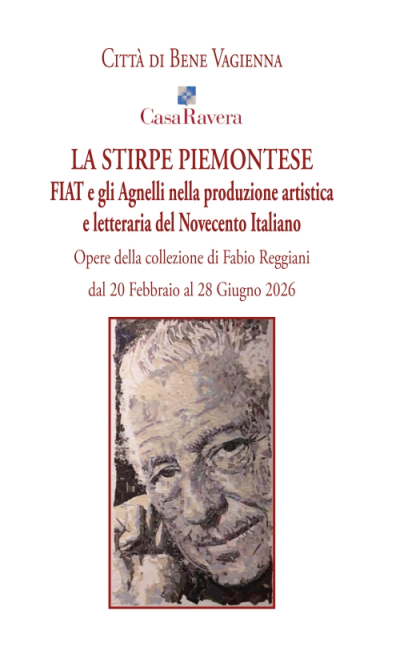 Città di Bene Vagienna

CasaRavera

LA STIRPE PIEMONTESE

FIAT e gli Agnelli nella produzione artistica e letteraria del Novecento Italiano

Opere della collezione di Fabio Reggiani

dal 20 Febbraio al 28 Giugno 2026